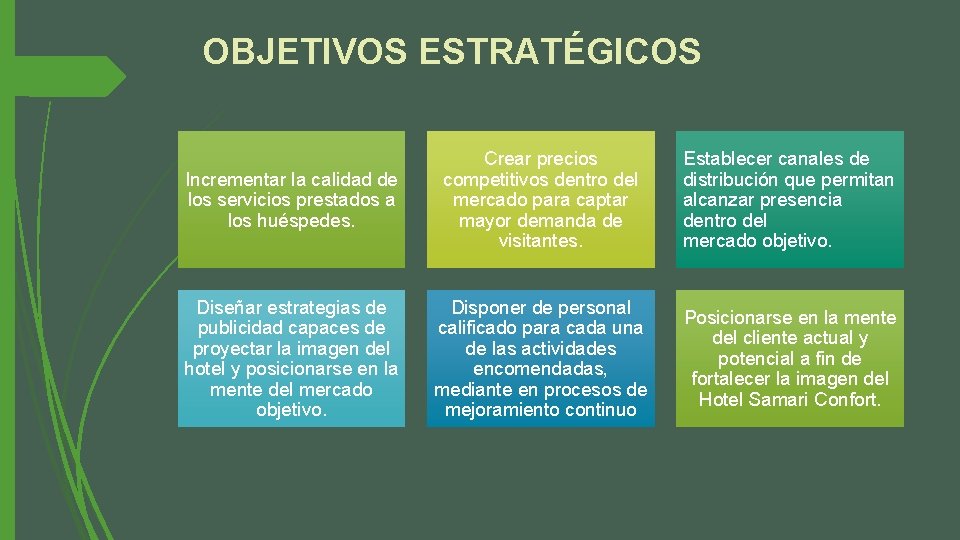 OBJETIVOS ESTRATÉGICOS

Incrementar la calidad de los servicios prestados a los huéspedes.

Crear precios competitivos dentro del mercado para captar mayor demanda de visitantes.

Establecer canales de distribución que permitan alcanzar presencia dentro del mercado objetivo.

Diseñar estrategias de publicidad capaces de proyectar la imagen del hotel y posicionarse en la mente del mercado objetivo.

Disponer de personal calificado para cada una de las actividades encomendadas, mediante en procesos de mejoramiento continuo

Posicionarse en la mente del cliente actual y potencial a fin de fortalecer la imagen del Hotel Samari Confort.